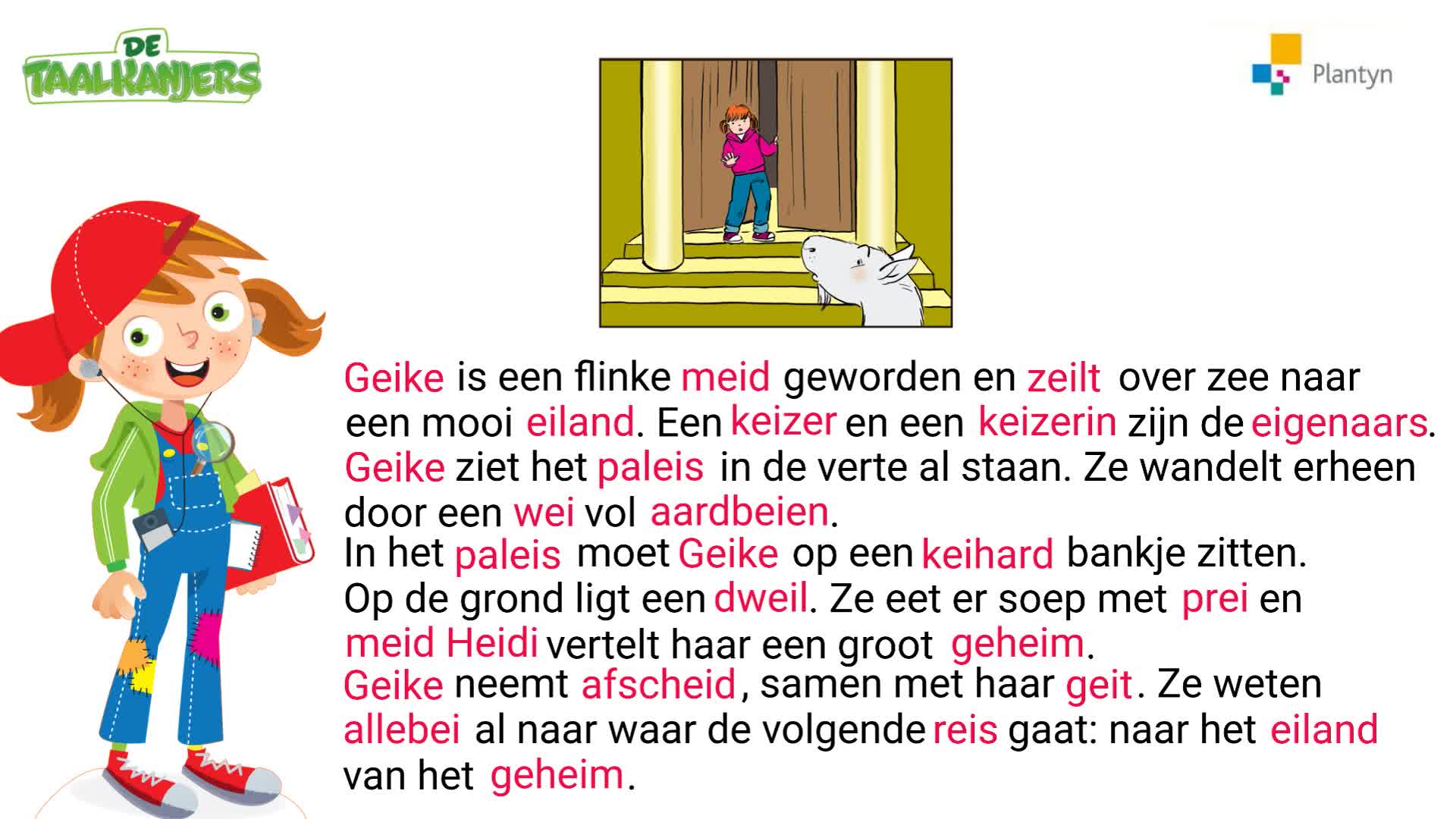 DE TAALKANJERS

Plantyn

Geike is een flinke meid geworden en zeilt over zee naar een mooi eiland. Een keizer en een keizerin zijn de eigenaars. Geike ziet het paleis in de verte al staan. Ze wandelt erheen door een wei vol aardbeien.
In het paleis moet Geike op een keihard bankje zitten. Op de grond ligt een dweil. Ze eet er soep met prei en meid Heidi vertelt haar een groot geheim.
Geike neemt afscheid, samen met haar geit. Ze weten allebei al naar waar de volgende reis gaat: naar het eiland van het geheim.